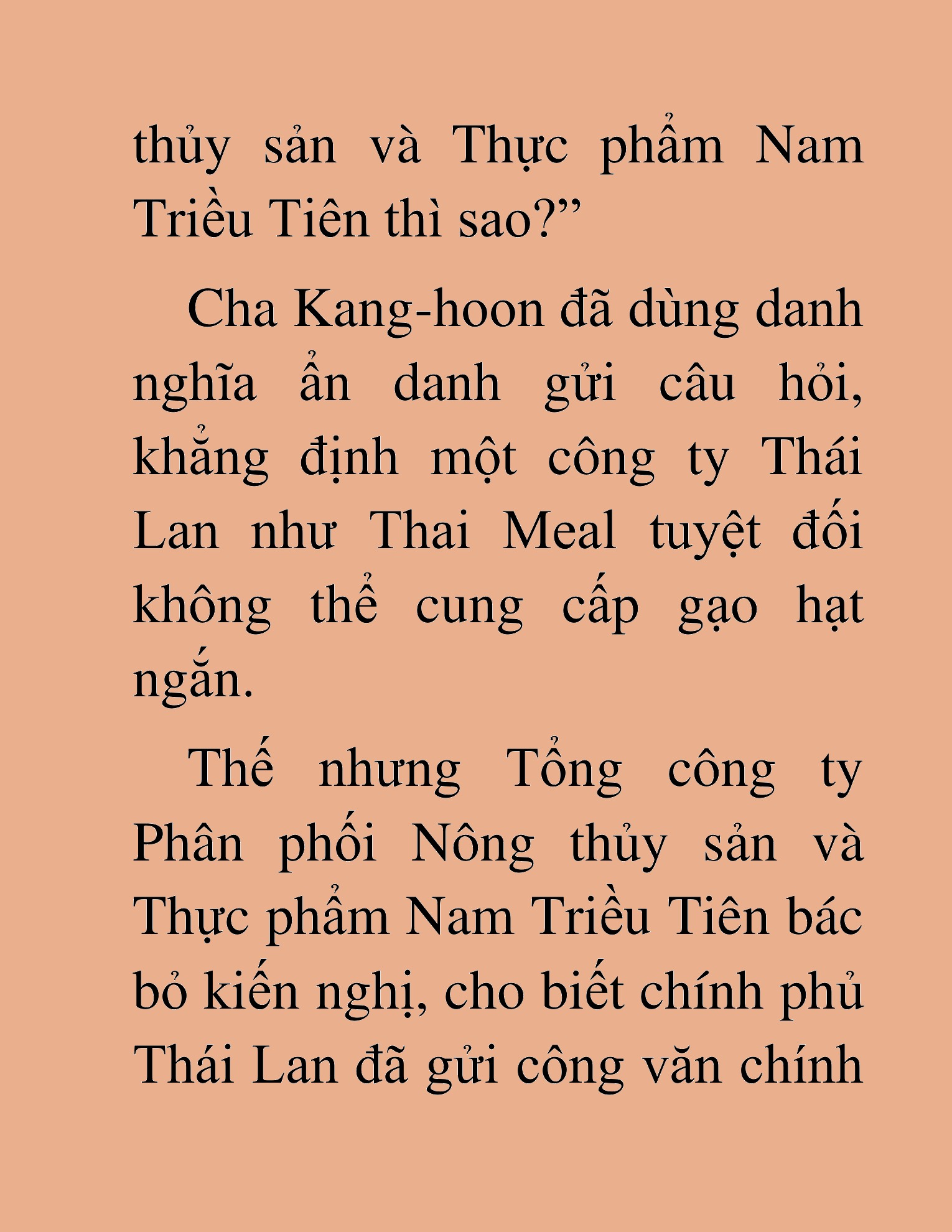 thủy sản và Thực phẩm Nam Triều Tiên thì sao?”

Cha Kang-hoon đã dùng danh nghĩa ẩn danh gửi câu hỏi, khẳng định một công ty Thái Lan như Thai Meal tuyệt đối không thể cung cấp gạo hạt ngắn.

Thế nhưng Tổng công ty Phân phối Nông thủy sản và Thực phẩm Nam Triều Tiên bác bỏ kiến nghị, cho biết chính phủ Thái Lan đã gửi công văn chính